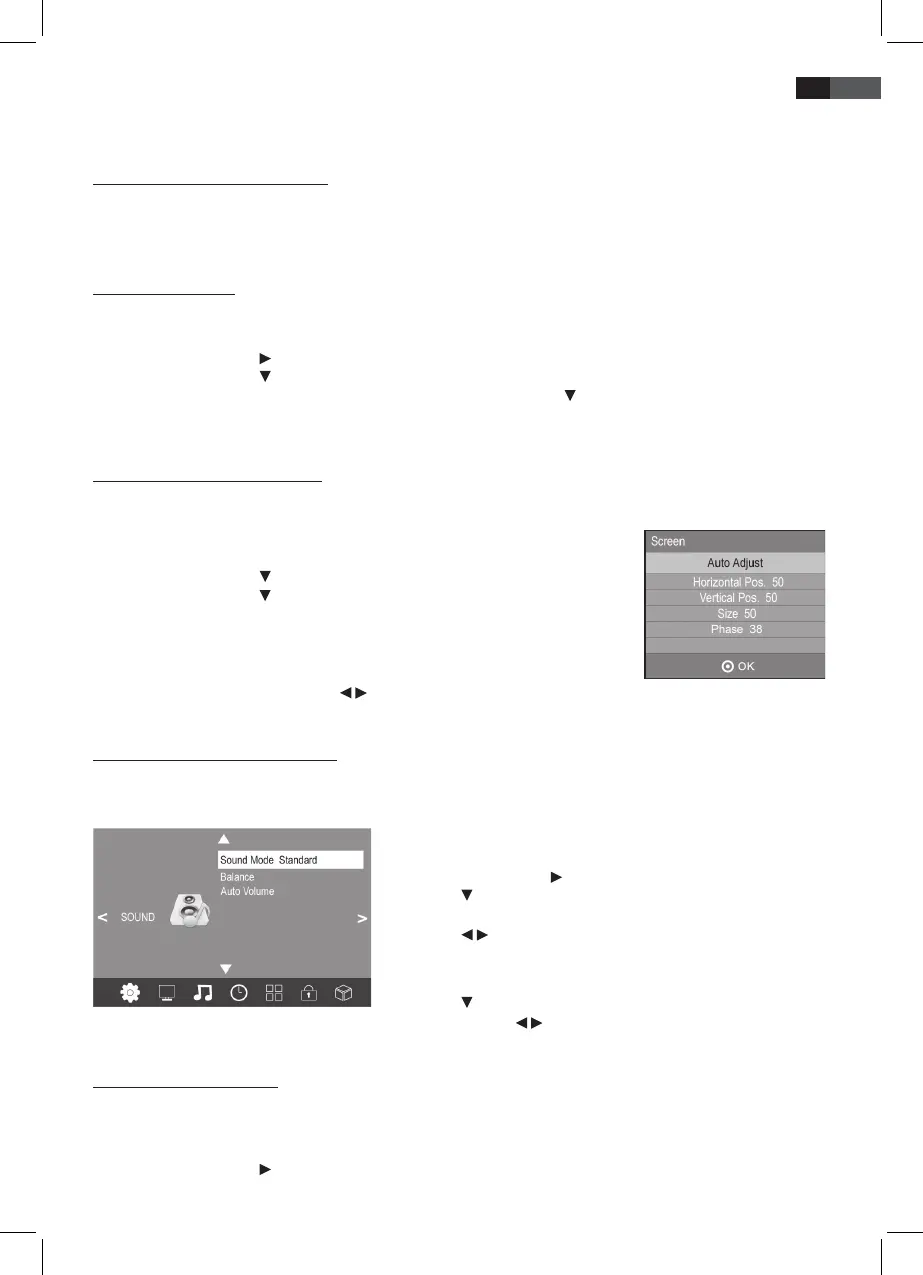 Screen

Auto Adjust

Horizontal Pos. 50

Vertical Pos. 50

Size 50

Phase 38

OK

Sound Mode Standard

Balance

Auto Volume

< SOUND >